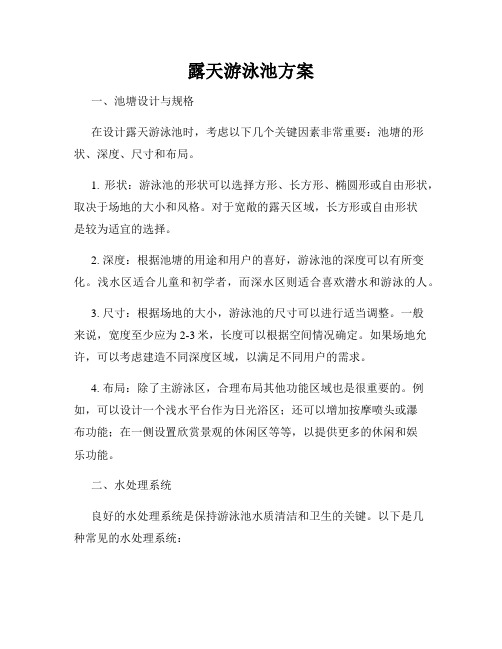 露天游泳池方案

一、池塘设计与规格

在设计露天游泳池时，考虑以下几个关键因素非常重要：池塘的形状、深度、尺寸和布局。

1. 形状：游泳池的形状可以选择方形、长方形、椭圆形或自由形状，取决于场地的大小和风格。对于宽敞的露天区域，长方形或自由形状是较为适宜的选择。

2. 深度：根据池塘的用途和用户的喜好，游泳池的深度可以有所变化。浅水区适合儿童和初学者，而深水区则适合喜欢潜水和游泳的人。

3. 尺寸：根据场地的大小，游泳池的尺寸可以进行适当调整。一般来说，宽度至少应为 2-3 米，长度可以根据空间情况确定。如果场地允许，可以考虑建造不同深度区域，以满足不同用户的需求。

4. 布局：除了主游泳区，合理布局其他功能区域也是很重要的。例如，可以设计一个浅水平台作为日光浴区；还可以增加按摩喷头或瀑布功能；在一侧设置欣赏景观的休闲区等等，以提供更多的休闲和娱乐功能。

二、水处理系统

良好的水处理系统是保持游泳池水质清洁和卫生的关键。以下是几种常见的水处理系统：